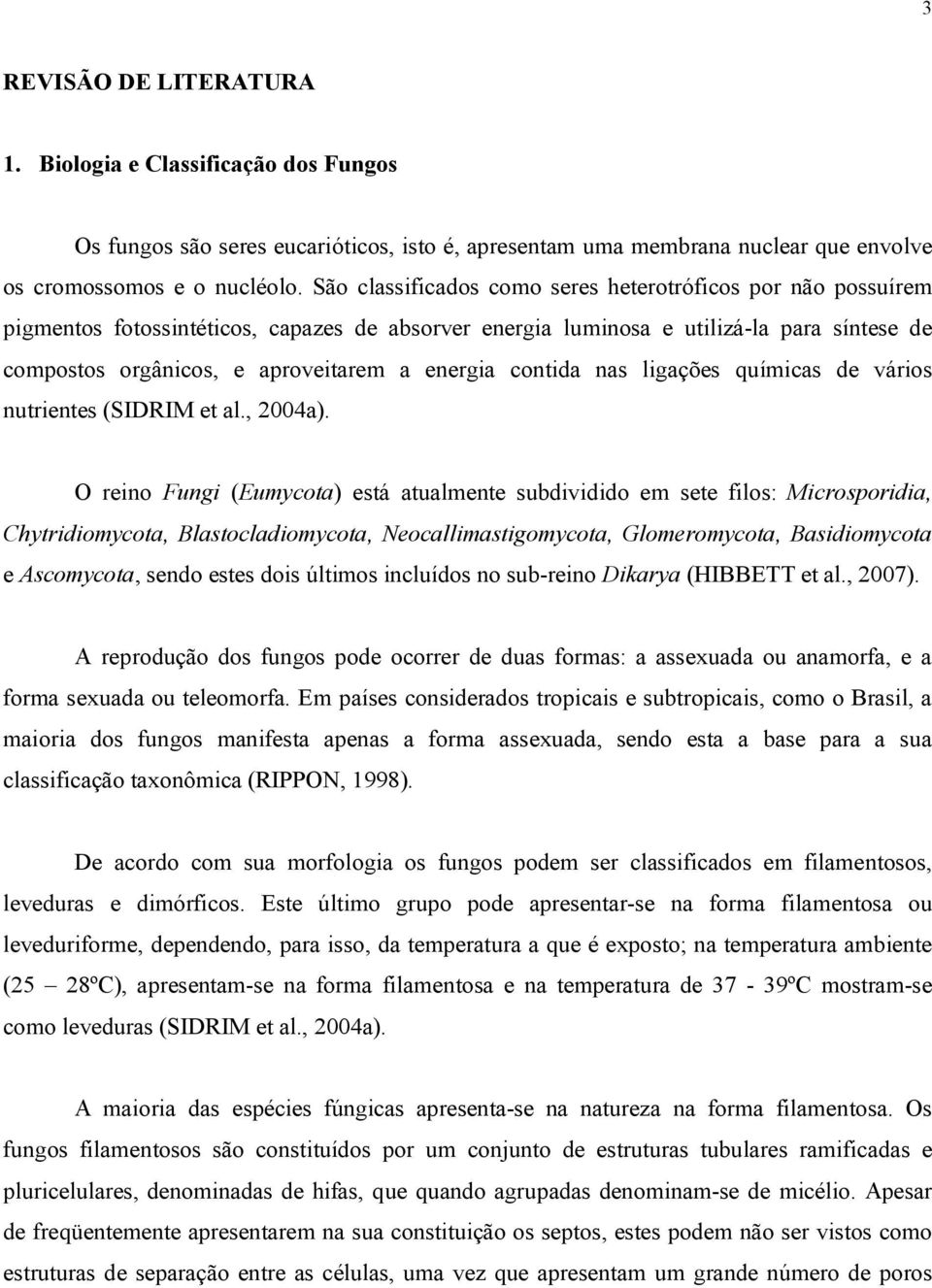 3

REVISÃO DE LITERATURA

1. Biologia e Classificação dos Fungos

Os fungos são seres eucarióticos, isto é, apresentam uma membrana nuclear que envolve os cromossomos e o nucléolo. São classificados como seres heterotróficos por não possuírem pigmentos fotossintéticos, capazes de absorver energia luminosa e utilizá-la para síntese de compostos orgânicos, e aproveitarem a energia contida nas ligações químicas de vários nutrientes (SIDRIM et al., 2004a).

O reino Fungi (Eumycota) está atualmente subdividido em sete filos: Microsporidia, Chytridiomycota, Blastocladiomycota, Neocallimastigomycota, Glomeromycota, Basidiomycota e Ascomycota, sendo estes dois últimos incluídos no sub-reino Dikarya (HIBBETT et al., 2007).

A reprodução dos fungos pode ocorrer de duas formas: a assexuada ou anamorfa, e a forma sexuada ou teleomorfa. Em países considerados tropicais e subtropicais, como o Brasil, a maioria dos fungos manifesta apenas a forma assexuada, sendo esta a base para a sua classificação taxonômica (RIPPON, 1998).

De acordo com sua morfologia os fungos podem ser classificados em filamentosos, leveduras e dimórficos. Este último grupo pode apresentar-se na forma filamentosa ou leveduriforme, dependendo, para isso, da temperatura a que é exposto; na temperatura ambiente (25 – 28ºC), apresentam-se na forma filamentosa e na temperatura de 37 - 39ºC mostram-se como leveduras (SIDRIM et al., 2004a).

A maioria das espécies fúngicas apresenta-se na natureza na forma filamentosa. Os fungos filamentosos são constituídos por um conjunto de estruturas tubulares ramificadas e pluricelulares, denominadas de hifas, que quando agrupadas denominam-se de micélio. Apesar de freqüentemente apresentarem na sua constituição os septos, estes podem não ser vistos como estruturas de separação entre as células, uma vez que apresentam um grande número de poros